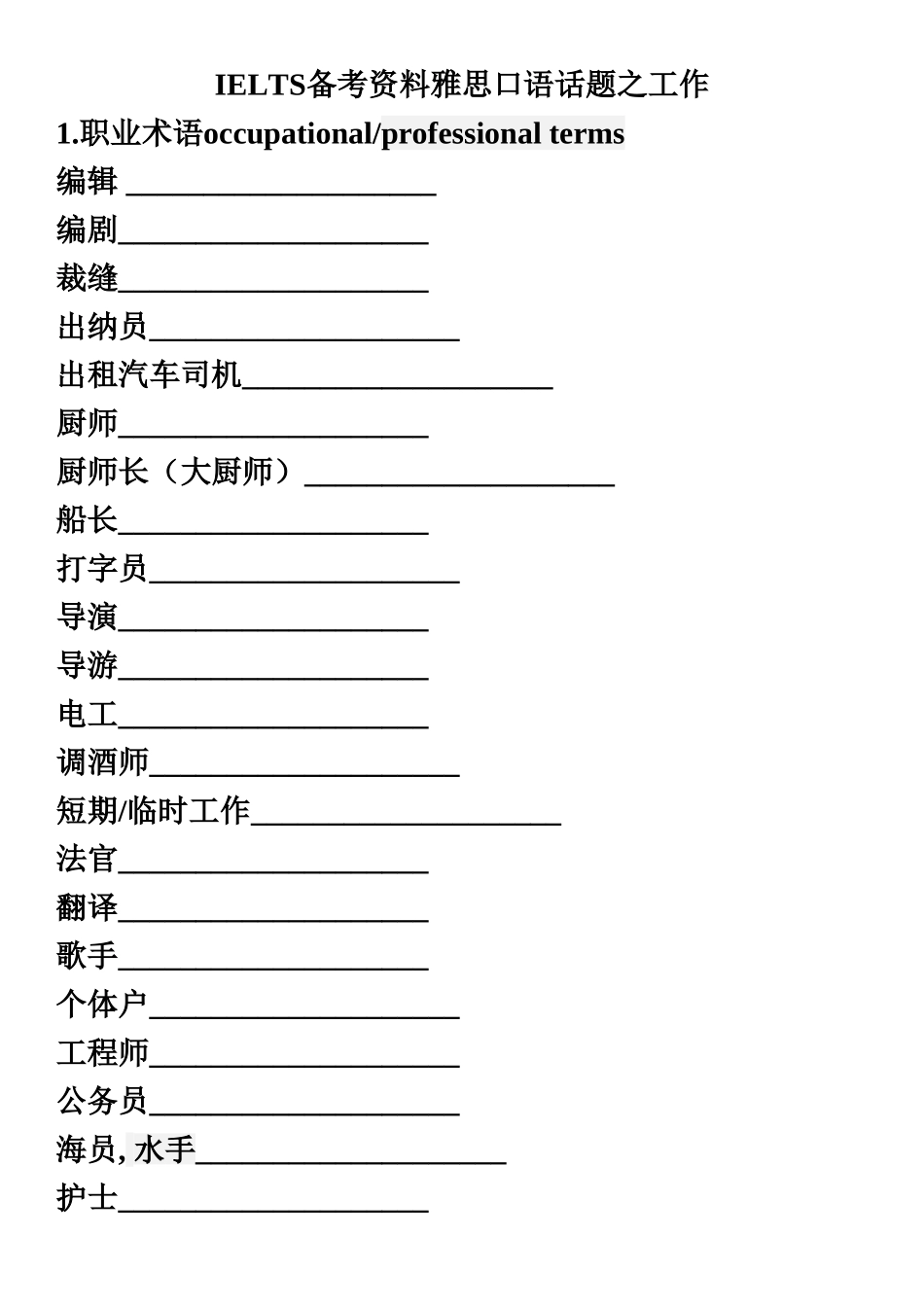 IELTS备考资料雅思口语话题之工作

1.职业术语occupational/professional terms

编辑 ____________________

编剧____________________

裁缝____________________

出纳员____________________

出租汽车司机____________________

厨师____________________

厨师长（大厨师）____________________

船长____________________

打字员____________________

导演____________________

导游____________________

电工____________________

调酒师____________________

短期/临时工作____________________

法官____________________

翻译____________________

歌手____________________

个体户____________________

工程师____________________

公务员____________________

海员, 水手____________________

护士____________________